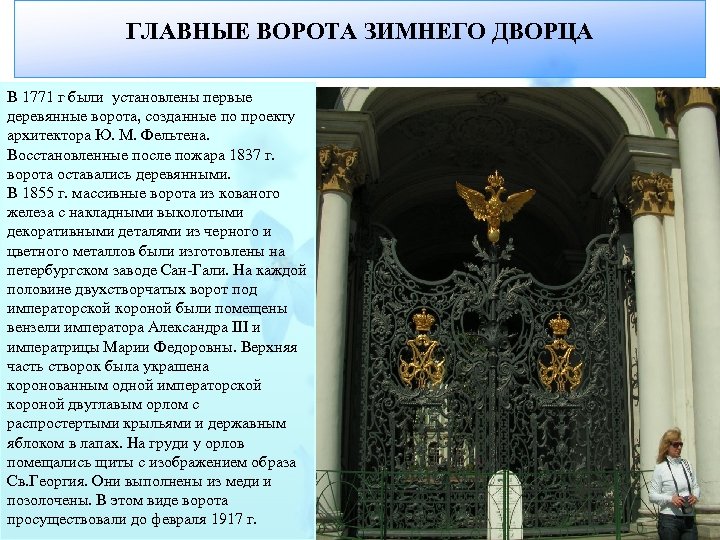 ГЛАВНЫЕ ВОРОТА ЗИМНЕГО ДВОРЦА

В 1771 г были установлены первые деревянные ворота, созданные по проекту архитектора Ю. М. Фельтена.
Восстановленные после пожара 1837 г. ворота оставались деревянными.
В 1855 г. массивные ворота из кованого железа с накладными выколотыми декоративными деталями из черного и цветного металлов были изготовлены на петербургском заводе Сан-Гали. На каждой половине двухстворчатых ворот под императорской короной были помещены вензели императора Александра III и императрицы Марии Федоровны. Верхняя часть створок была украшена коронованным одной императорской короной двуглавым орлом с распростертыми крыльями и державным яблоком в лапах. На груди у орлов помещались щиты с изображением образа Св.Георгия. Они выполнены из меди и позолочены. В этом виде ворота просуществовали до февраля 1917 г.